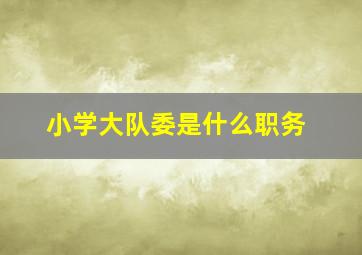 小学大队委是什么职务